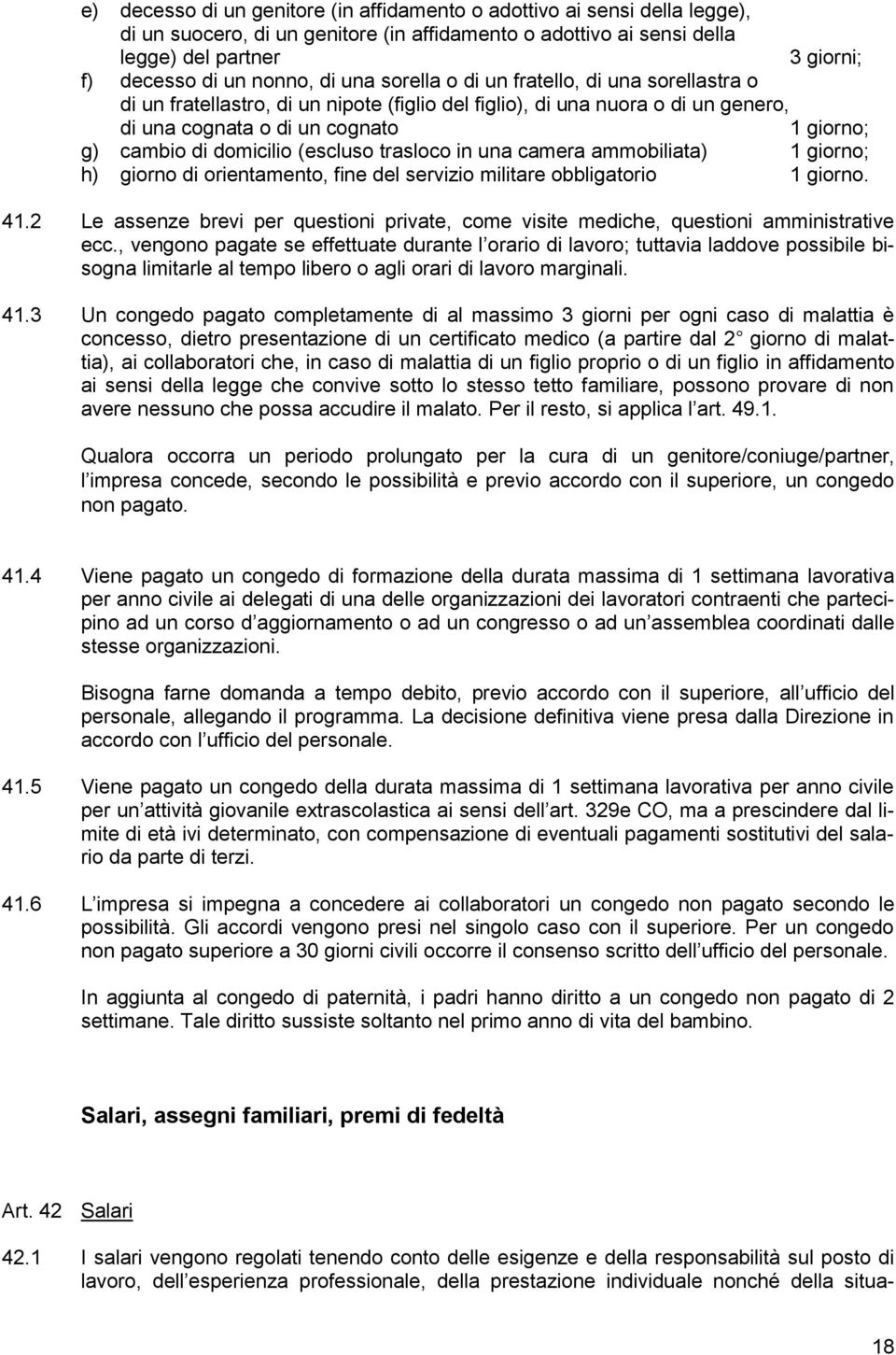 e) decesso di un genitore (in affidamento o adottivo ai sensi della legge), di un suocero, di un genitore (in affidamento o adottivo ai sensi della legge) del partner 3 giorni;
f) decesso di un nonno, di una sorella o di un fratello, di una sorellastra o di un fratellastro, di un nipote (figlio del figlio), di una nuora o di un genero, di una cognata o di un cognato 1 giorno;
g) cambio di domicilio (escluso trasloco in una camera ammobiliata) 1 giorno;
h) giorno di orientamento, fine del servizio militare obbligatorio 1 giorno.

41.2 Le assenze brevi per questioni private, come visite mediche, questioni amministrative ecc., vengono pagate se effettuate durante l orario di lavoro; tuttavia laddove possibile bisogna limitarle al tempo libero o agli orari di lavoro marginali.

41.3 Un congedo pagato completamente di al massimo 3 giorni per ogni caso di malattia è concesso, dietro presentazione di un certificato medico (a partire dal 2 giorno di malattia), ai collaboratori che, in caso di malattia di un figlio proprio o di un figlio in affidamento ai sensi della legge che convive sotto lo stesso tetto familiare, possono provare di non avere nessuno che possa accudire il malato. Per il resto, si applica l art. 49.1.

Qualora occorra un periodo prolungato per la cura di un genitore/coniuge/partner, l impresa concede, secondo le possibilità e previo accordo con il superiore, un congedo non pagato.

41.4 Viene pagato un congedo di formazione della durata massima di 1 settimana lavorativa per anno civile ai delegati di una delle organizzazioni dei lavoratori contraenti che partecipino ad un corso d aggiornamento o ad un congresso o ad un assemblea coordinati dalle stesse organizzazioni.

Bisogna farne domanda a tempo debito, previo accordo con il superiore, all ufficio del personale, allegando il programma. La decisione definitiva viene presa dalla Direzione in accordo con l ufficio del personale.

41.5 Viene pagato un congedo della durata massima di 1 settimana lavorativa per anno civile per un attività giovanile extrascolastica ai sensi dell art. 329e CO, ma a prescindere dal limite di età ivi determinato, con compensazione di eventuali pagamenti sostitutivi del salario da parte di terzi.

41.6 L impresa si impegna a concedere ai collaboratori un congedo non pagato secondo le possibilità. Gli accordi vengono presi nel singolo caso con il superiore. Per un congedo non pagato superiore a 30 giorni civili occorre il consenso scritto dell ufficio del personale.

In aggiunta al congedo di paternità, i padri hanno diritto a un congedo non pagato di 2 settimane. Tale diritto sussiste soltanto nel primo anno di vita del bambino.

Salari, assegni familiari, premi di fedeltà

Art. 42 Salari

42.1 I salari vengono regolati tenendo conto delle esigenze e della responsabilità sul posto di lavoro, dell esperienza professionale, della prestazione individuale nonché della situa-

18